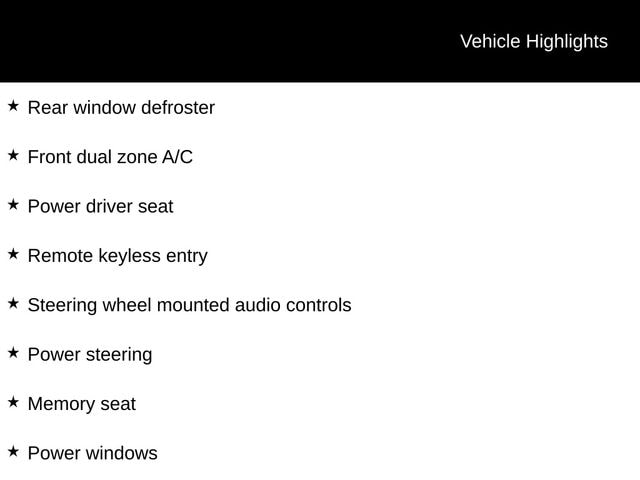 Vehicle Highlights

★ Rear window defroster

★ Front dual zone A/C

★ Power driver seat

★ Remote keyless entry

★ Steering wheel mounted audio controls

★ Power steering

★ Memory seat

★ Power windows